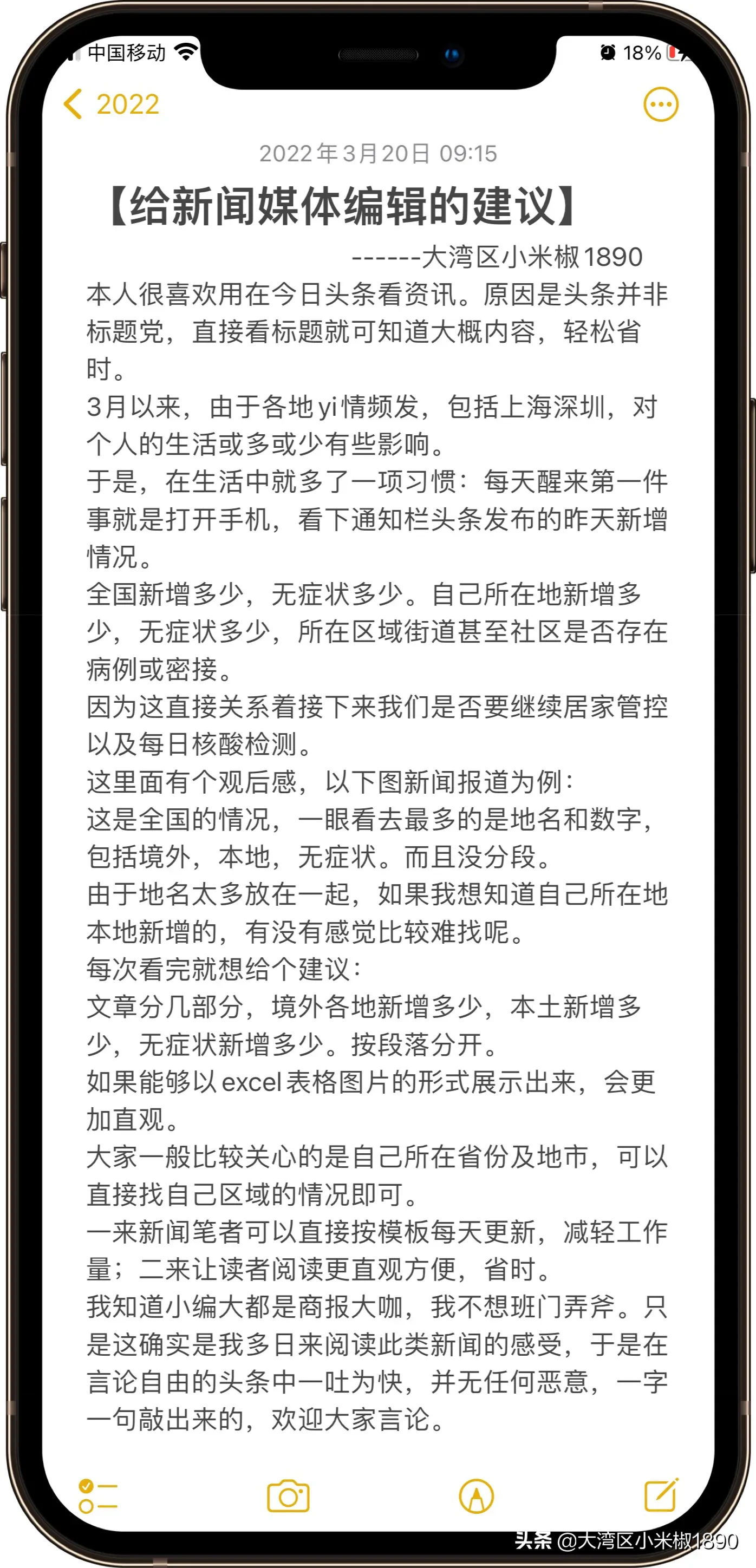 中国移动
18%
2022
2022年3月20日 09:15
【给新闻媒体编辑的建议】
------大湾区小米椒1890
本人很喜欢用在今日头条看资讯。原因是头条并非标题党，直接看标题就可知道大概内容，轻松省时。
3月以来，由于各地yi情频发，包括上海深圳，对个人的生活或多或少有些影响。
于是，在生活中就多了一项习惯：每天醒来第一件事就是打开手机，看下通知栏头条发布的昨天新增情况。
全国新增多少，无症状多少。自己所在地新增多少，无症状多少，所在区域街道甚至社区是否存在病例或密接。
因为这直接关系着接下来我们是否要继续居家管控以及每日核酸检测。
这里面有个观后感，以下图新闻报道为例：
这是全国的情况，一眼看去最多的是地名和数字，包括境外，本地，无症状。而且没分段。
由于地名太多放在一起，如果我想知道自己所在地本地新增的，有没有感觉比较难找呢。
每次看完就想给个建议：
文章分几部分，境外各地新增多少，本土新增多少，无症状新增多少。按段落分开。
如果能够以excel表格图片的形式展示出来，会更加直观。
大家一般比较关心的是自己所在省份及地市，可以直接找自己区域的情况即可。
一来新闻笔者可以直接按模板每天更新，减轻工作量；二来让读者阅读更直观方便，省时。
我知道小编大都是商报大咖，我不想班门弄斧。只是这确实是我多日来阅读此类新闻的感受，于是在言论自由的头条中一吐为快，并无任何恶意，一字一句敲出来的，欢迎大家言论。
头条 @大湾区小米椒1890